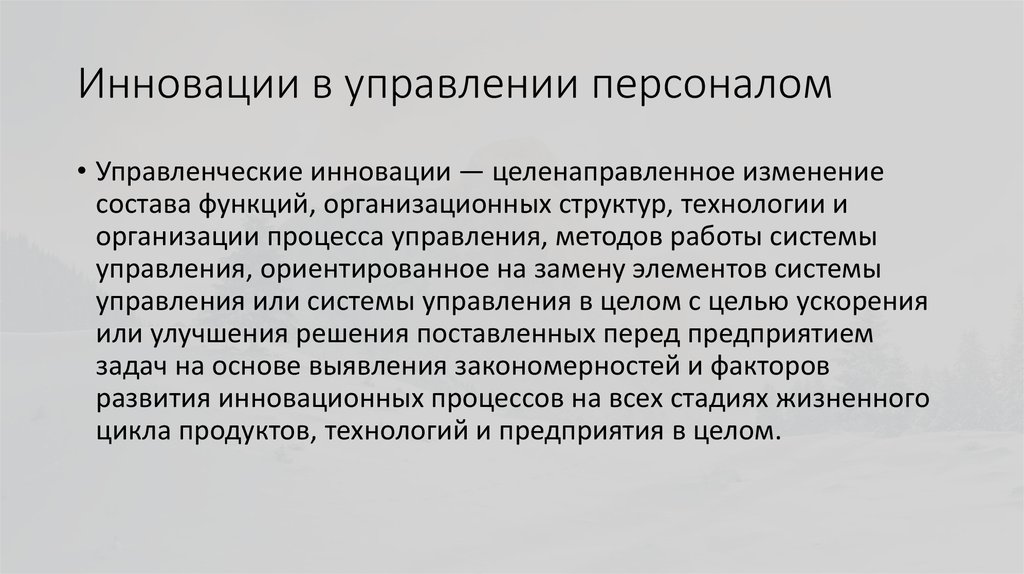 Инновации в управлении персоналом

• Управленческие инновации — целенаправленное изменение состава функций, организационных структур, технологии и организации процесса управления, методов работы системы управления, ориентированное на замену элементов системы управления или системы управления в целом с целью ускорения или улучшения решения поставленных перед предприятием задач на основе выявления закономерностей и факторов развития инновационных процессов на всех стадиях жизненного цикла продуктов, технологий и предприятия в целом.